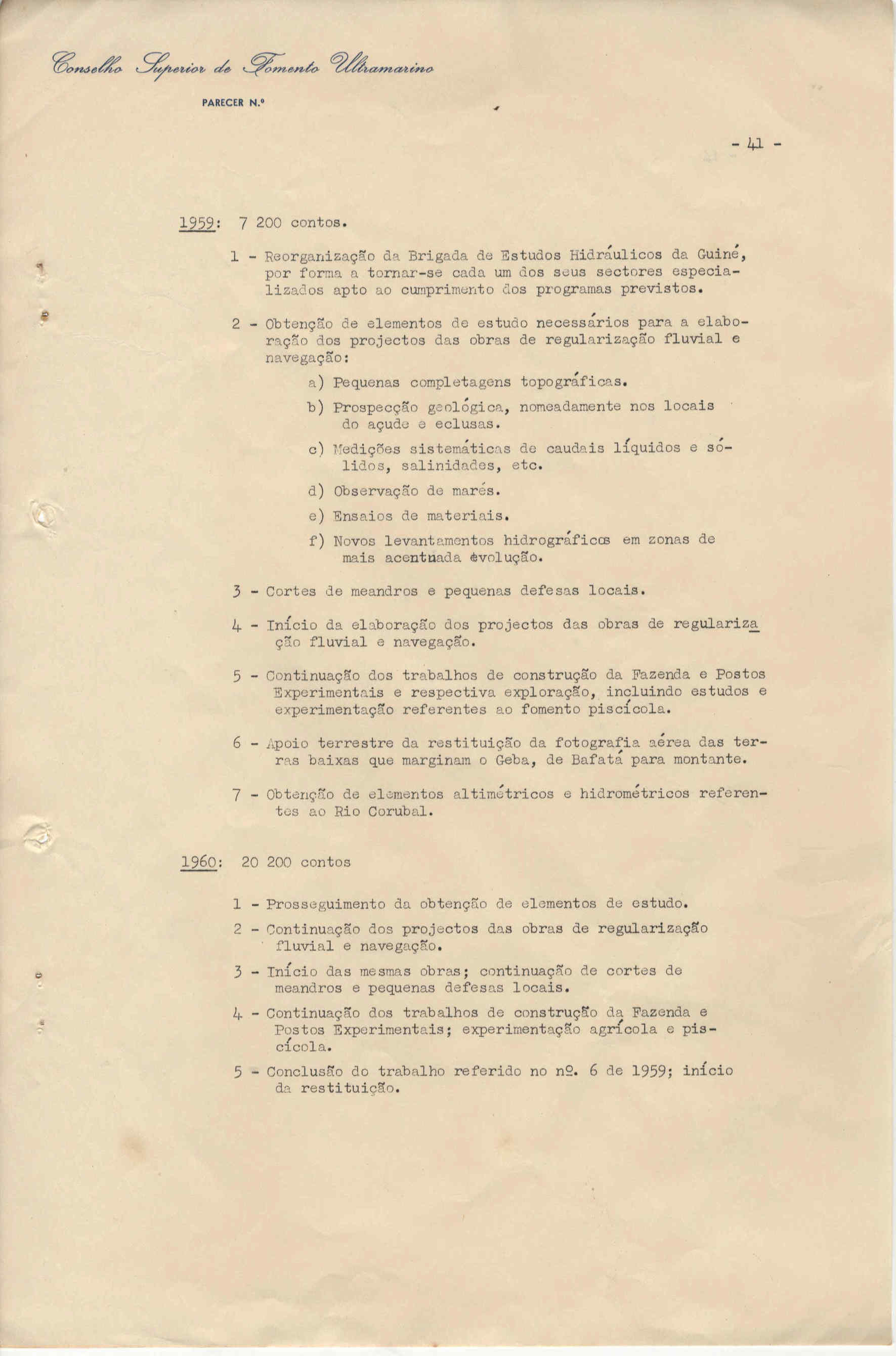 Conselho Superior de Fomento Ultramarino

PARECER N.º

- 41 -

1959: 7 200 contos.

1 - Reorganização da Brigada de Estudos Hidráulicos da Guiné, por forma a tornar-se cada um dos seus sectores especializados apto ao cumprimento dos programas previstos.

2 - Obtenção de elementos de estudo necessários para a elaboração dos projectos das obras de regularização fluvial e navegação:

a) Pequenas completagens topográficas.

b) Prospecção geológica, nomeadamente nos locais do açude e eclusas.

c) Medições sistemáticas de caudais líquidos e sólidos, salinidades, etc.

d) Observação de marés.

e) Ensaios de materiais.

f) Novos levantamentos hidrográficos em zonas de mais acentuada evolução.

3 - Cortes de meandros e pequenas defesas locais.

4 - Início da elaboração dos projectos das obras de regularização fluvial e navegação.

5 - Continuação dos trabalhos de construção da Fazenda e Postos Experimentais e respectiva exploração, incluindo estudos e experimentação referentes ao fomento piscícola.

6 - Apoio terrestre da restituição da fotografia aérea das terras baixas que marginam o Geba, de Bafatá para montante.

7 - Obtenção de elementos altimétricos e hidrométricos referentes ao Rio Corubal.

1960: 20 200 contos

1 - Prosseguimento da obtenção de elementos de estudo.

2 - Continuação dos projectos das obras de regularização fluvial e navegação.

3 - Início das mesmas obras; continuação de cortes de meandros e pequenas defesas locais.

4 - Continuação dos trabalhos de construção da Fazenda e Postos Experimentais; experimentação agrícola e piscícola.

5 - Conclusão do trabalho referido no nº. 6 de 1959; início da restituição.